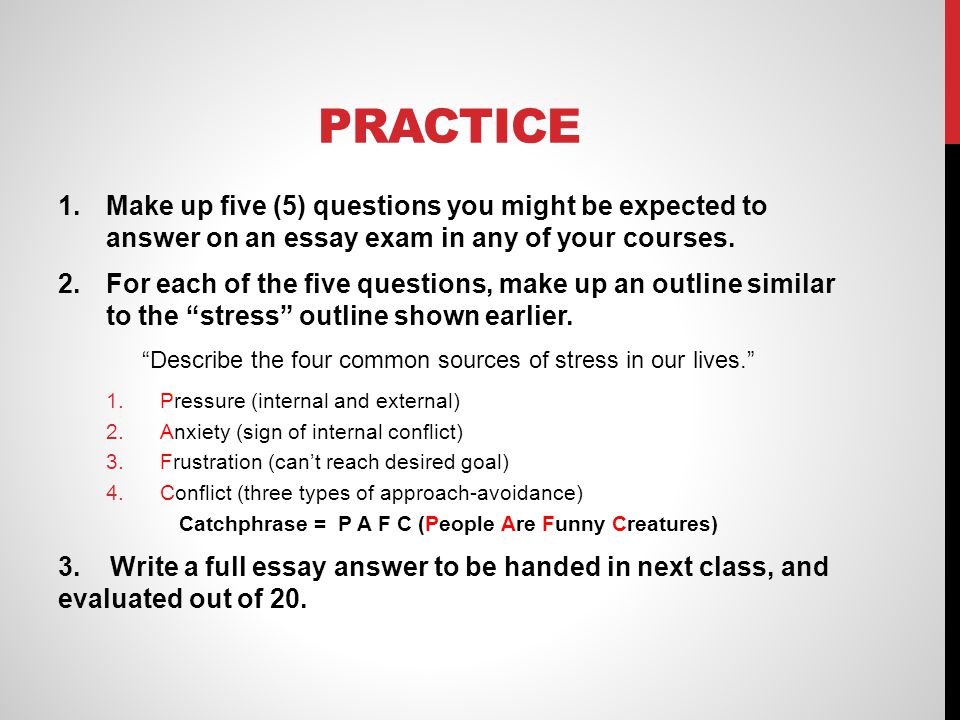 PRACTICE

1. Make up five (5) questions you might be expected to answer on an essay exam in any of your courses.

2. For each of the five questions, make up an outline similar to the “stress” outline shown earlier.

“Describe the four common sources of stress in our lives.”

1. Pressure (internal and external)
2. Anxiety (sign of internal conflict)
3. Frustration (can’t reach desired goal)
4. Conflict (three types of approach-avoidance)

Catchphrase = P A F C (People Are Funny Creatures)

3. Write a full essay answer to be handed in next class, and evaluated out of 20.